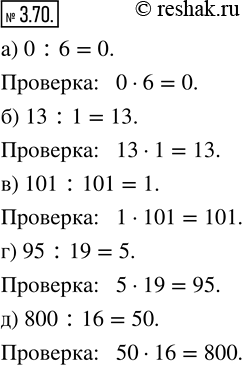 № 3.70. © reshak.ru

а) $0 : 6 = 0$.

Проверка: $0 \cdot 6 = 0$.

б) $13 : 1 = 13$.

Проверка: $13 \cdot 1 = 13$.

в) $101 : 101 = 1$.

Проверка: $1 \cdot 101 = 101$.

г) $95 : 19 = 5$.

Проверка: $5 \cdot 19 = 95$.

д) $800 : 16 = 50$.

Проверка: $50 \cdot 16 = 800$.